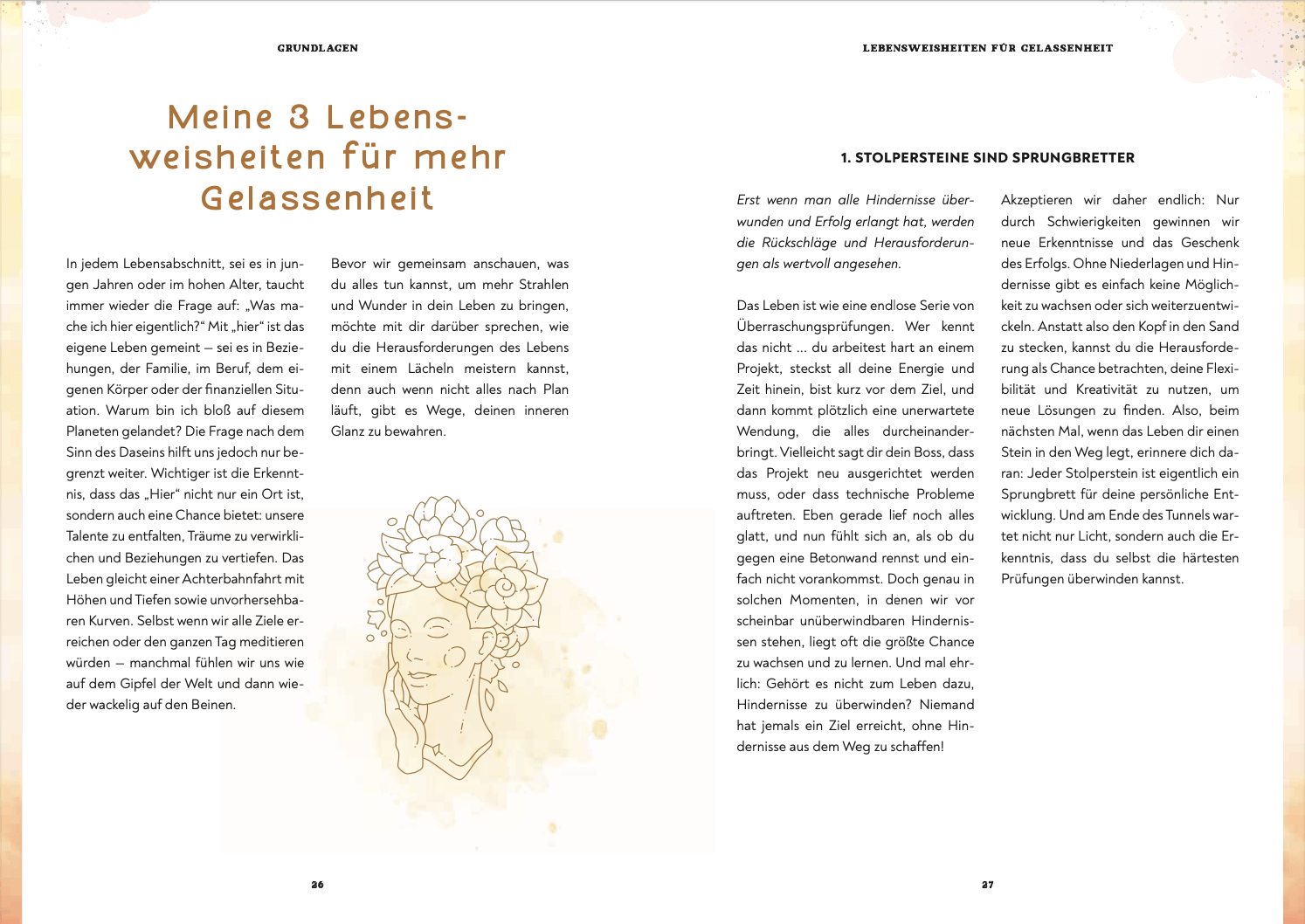 GRUNDLAGEN

Meine 3 Lebensweisheiten für mehr Gelassenheit

In jedem Lebensabschnitt, sei es in jungen Jahren oder im hohen Alter, taucht immer wieder die Frage auf: „Was mache ich hier eigentlich?“ Mit „hier“ ist das eigene Leben gemeint – sei es in Beziehungen, der Familie, im Beruf, dem eigenen Körper oder der finanziellen Situation. Warum bin ich bloß auf diesem Planeten gelandet? Die Frage nach dem Sinn des Daseins hilft uns jedoch nur begrenzt weiter. Wichtiger ist die Erkenntnis, dass das „Hier“ nicht nur ein Ort ist, sondern auch eine Chance bietet: unsere Talente zu entfalten, Träume zu verwirklichen und Beziehungen zu vertiefen. Das Leben gleicht einer Achterbahnfahrt mit Höhen und Tiefen sowie unvorhersehbaren Kurven. Selbst wenn wir alle Ziele erreichen oder den ganzen Tag meditieren würden – manchmal fühlen wir uns wie auf dem Gipfel der Welt und dann wieder wackelig auf den Beinen.

Bevor wir gemeinsam anschauen, was du alles tun kannst, um mehr Strahlen und Wunder in dein Leben zu bringen, möchte mit dir darüber sprechen, wie du die Herausforderungen des Lebens mit einem Lächeln meistern kannst, denn auch wenn nicht alles nach Plan läuft, gibt es Wege, deinen inneren Glanz zu bewahren.

26

LEBENSWEISHEITEN FÜR GELASSENHEIT

1. STOLPERSTEINE SIND SPRUNGBRETTER

Erst wenn man alle Hindernisse überwunden und Erfolg erlangt hat, werden die Rückschläge und Herausforderungen als wertvoll angesehen.

Das Leben ist wie eine endlose Serie von Überraschungsprüfungen. Wer kennt das nicht … du arbeitest hart an einem Projekt, steckst all deine Energie und Zeit hinein, bist kurz vor dem Ziel, und dann kommt plötzlich eine unerwartete Wendung, die alles durcheinanderbringt. Vielleicht sagt dir dein Boss, dass das Projekt neu ausgerichtet werden muss, oder dass technische Probleme auftreten. Eben gerade lief noch alles glatt, und nun fühlt sich an, als ob du gegen eine Betonwand rennst und einfach nicht vorankommst. Doch genau in solchen Momenten, in denen wir vor scheinbar unüberwindbaren Hindernissen stehen, liegt oft die größte Chance zu wachsen und zu lernen. Und mal ehrlich: Gehört es nicht zum Leben dazu, Hindernisse zu überwinden? Niemand hat jemals ein Ziel erreicht, ohne Hindernisse aus dem Weg zu schaffen!

Akzeptieren wir daher endlich: Nur durch Schwierigkeiten gewinnen wir neue Erkenntnisse und das Geschenk des Erfolgs. Ohne Niederlagen und Hindernisse gibt es einfach keine Möglichkeit zu wachsen oder sich weiterzuentwickeln. Anstatt also den Kopf in den Sand zu stecken, kannst du die Herausforderung als Chance betrachten, deine Flexibilität und Kreativität zu nutzen, um neue Lösungen zu finden. Also, beim nächsten Mal, wenn das Leben dir einen Stein in den Weg legt, erinnere dich daran: Jeder Stolperstein ist eigentlich ein Sprungbrett für deine persönliche Entwicklung. Und am Ende des Tunnels wartet nicht nur Licht, sondern auch die Erkenntnis, dass du selbst die härtesten Prüfungen überwinden kannst.

27